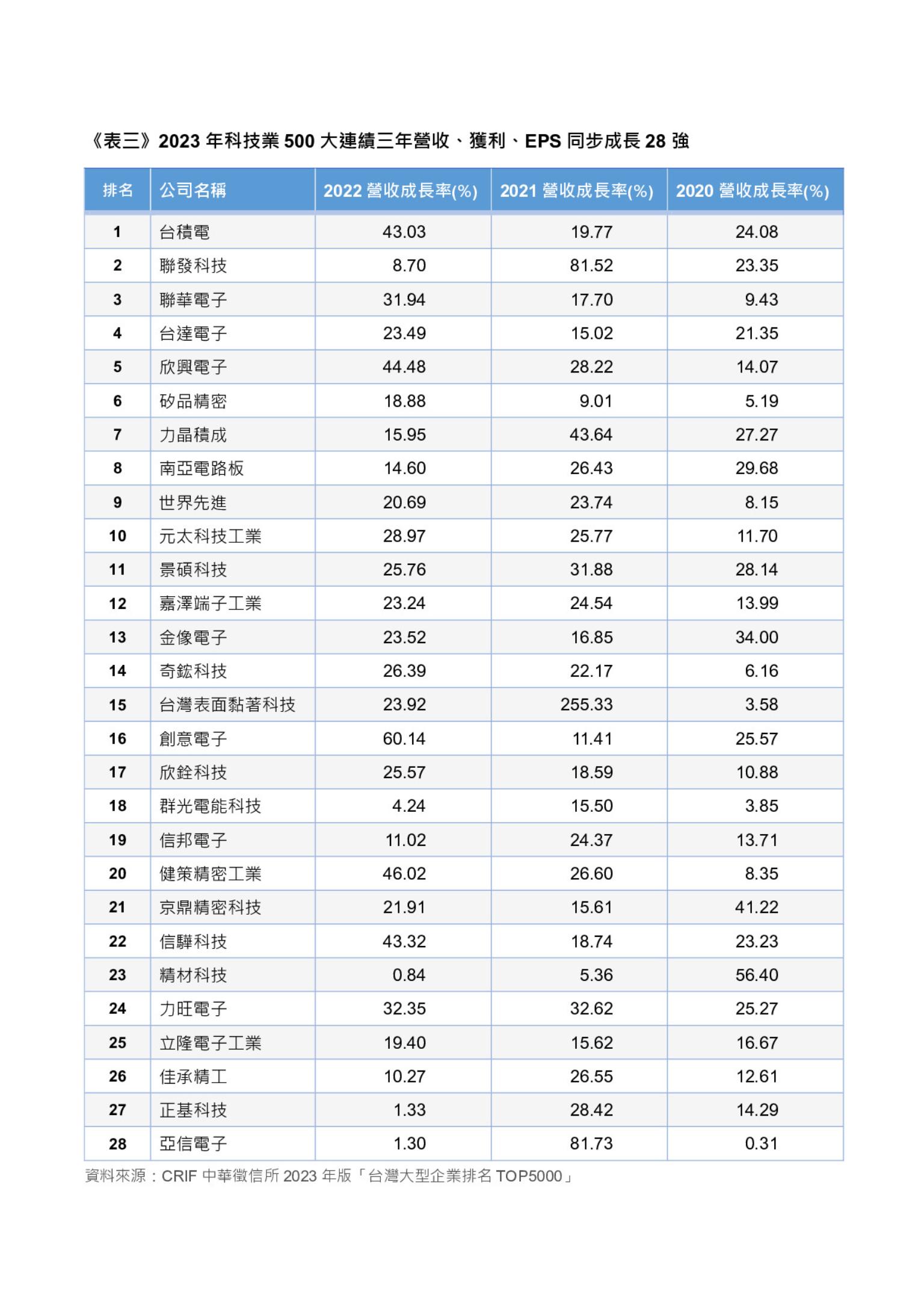 《表三》2023 年科技業 500 大連續三年營收、獲利、EPS 同步成長 28 強

| 排名 | 公司名稱 | 2022 營收成長率(%) | 2021 營收成長率(%) | 2020 營收成長率(%) |
|---|---|---|---|---|
| 1 | 台積電 | 43.03 | 19.77 | 24.08 |
| 2 | 聯發科技 | 8.70 | 81.52 | 23.35 |
| 3 | 聯華電子 | 31.94 | 17.70 | 9.43 |
| 4 | 台達電子 | 23.49 | 15.02 | 21.35 |
| 5 | 欣興電子 | 44.48 | 28.22 | 14.07 |
| 6 | 矽品精密 | 18.88 | 9.01 | 5.19 |
| 7 | 力晶積成 | 15.95 | 43.64 | 27.27 |
| 8 | 南亞電路板 | 14.60 | 26.43 | 29.68 |
| 9 | 世界先進 | 20.69 | 23.74 | 8.15 |
| 10 | 元太科技工業 | 28.97 | 25.77 | 11.70 |
| 11 | 景碩科技 | 25.76 | 31.88 | 28.14 |
| 12 | 嘉澤端子工業 | 23.24 | 24.54 | 13.99 |
| 13 | 金像電子 | 23.52 | 16.85 | 34.00 |
| 14 | 奇鋐科技 | 26.39 | 22.17 | 6.16 |
| 15 | 台灣表面黏著科技 | 23.92 | 255.33 | 3.58 |
| 16 | 創意電子 | 60.14 | 11.41 | 25.57 |
| 17 | 欣銓科技 | 25.57 | 18.59 | 10.88 |
| 18 | 群光電能科技 | 4.24 | 15.50 | 3.85 |
| 19 | 信邦電子 | 11.02 | 24.37 | 13.71 |
| 20 | 健策精密工業 | 46.02 | 26.60 | 8.35 |
| 21 | 京鼎精密科技 | 21.91 | 15.61 | 41.22 |
| 22 | 信驊科技 | 43.32 | 18.74 | 23.23 |
| 23 | 精材科技 | 0.84 | 5.36 | 56.40 |
| 24 | 力旺電子 | 32.35 | 32.62 | 25.27 |
| 25 | 立隆電子工業 | 19.40 | 15.62 | 16.67 |
| 26 | 佳承精工 | 10.27 | 26.55 | 12.61 |
| 27 | 正基科技 | 1.33 | 28.42 | 14.29 |
| 28 | 亞信電子 | 1.30 | 81.73 | 0.31 |

資料來源：CRIF 中華徵信所 2023 年版「台灣大型企業排名 TOP5000」